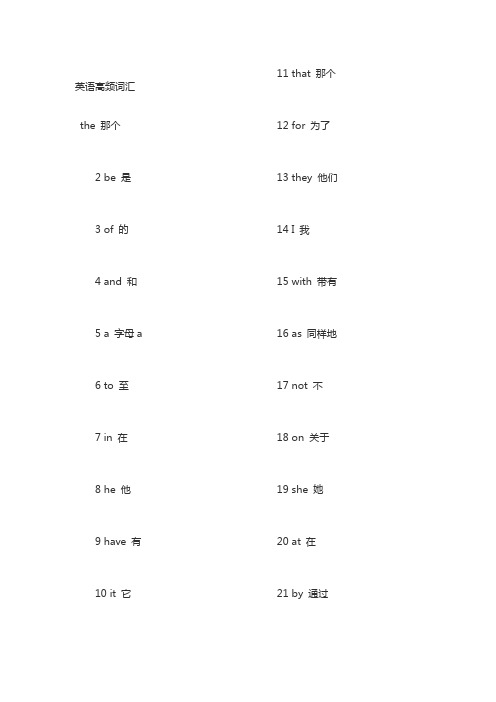 英语高频词汇

the 那个

2 be 是

3 of 的

4 and 和

5 a 字母 a

6 to 至

7 in 在

8 he 他

9 have 有

10 it 它

11 that 那个

12 for 为了

13 they 他们

14 I 我

15 with 带有

16 as 同样地

17 not 不

18 on 关于

19 she 她

20 at 在

21 by 通过